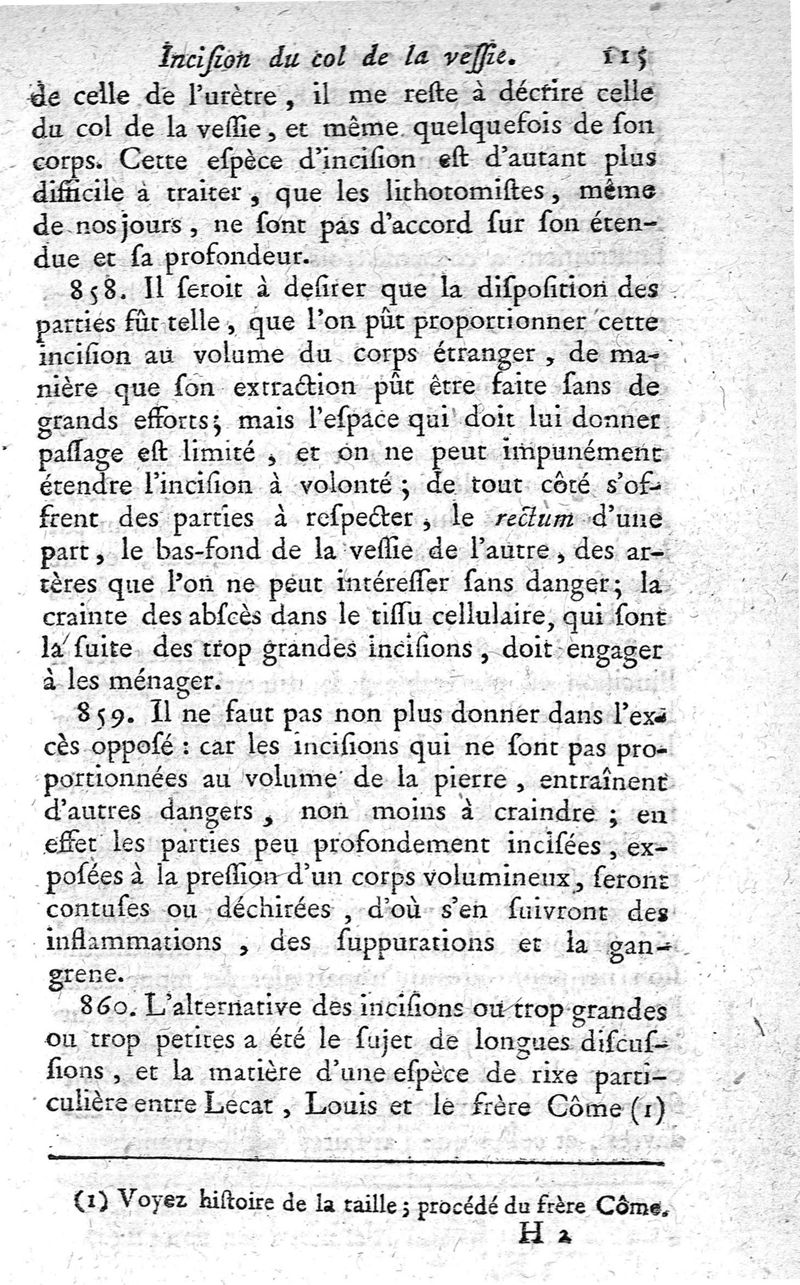 Incision du col de la vessie. 115

de celle de l'urètre, il me reste à décrire celle du col de la vessie, et même quelquefois de son corps. Cette espèce d'incision est d'autant plus difficile à traiter, que les lithotomistes, même de nos jours, ne sont pas d'accord sur son étendue et sa profondeur.

858. Il seroit à desirer que la disposition des parties fût telle, que l'on pût proportionner cette incision au volume du corps étranger, de manière que son extraction pût être faite sans de grands efforts; mais l'espace qui doit lui donner passage est limité, et on ne peut impunément étendre l'incision à volonté; de tout côté s'offrent des parties à respecter, le rectum d'une part, le bas-fond de la vessie de l'autre, des artères que l'on ne peut intéresser sans danger; la crainte des abscès dans le tissu cellulaire, qui sont la suite des trop grandes incisions, doit engager à les ménager.

859. Il ne faut pas non plus donner dans l'excès opposé : car les incisions qui ne sont pas proportionnées au volume de la pierre, entraînent d'autres dangers, non moins à craindre ; en effet les parties peu profondement incisées, exposées à la pression d'un corps volumineux, seront contuses ou déchirées, d'où s'en suivront des inflammations, des suppurations et la gangrene.

860. L'alternative des incisions ou trop grandes ou trop petites a été le sujet de longues discussions, et la matière d'une espèce de rixe particulière entre Lecat, Louis et le frère Côme (1)

(1) Voyez histoire de la taille; procédé du frère Côme.

H 2